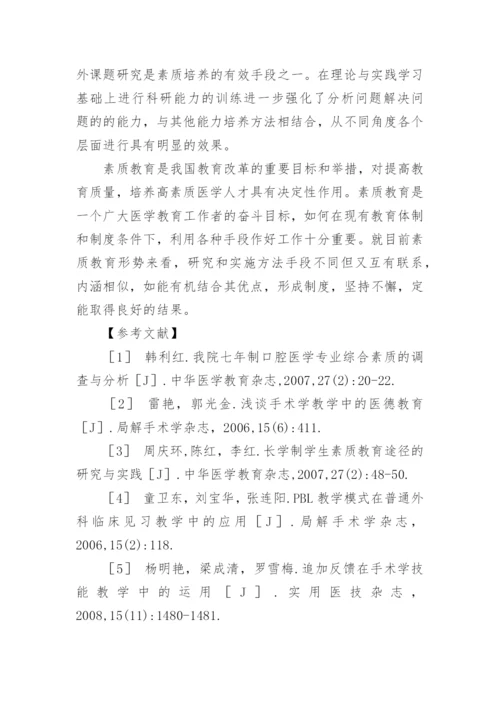 外课题研究是素质培养的有效手段之一。在理论与实践学习基础上进行科研能力的训练进一步强化了分析问题解决问题的的能力，与其他能力培养方法相结合，从不同角度各个层面进行具有明显的效果。

素质教育是我国教育改革的重要目标和举措，对提高教育质量，培养高素质医学人才具有决定性作用。素质教育是一个广大医学教育工作者的奋斗目标，如何在现有教育体制和制度条件下，利用各种手段作好工作十分重要。就目前素质教育形势来看，研究和实施方法手段不同但又互有联系，内涵相似，如能有机结合其优点，形成制度，坚持不懈，定能取得良好的结果。

【参考文献】

［1］ 韩利红.我院七年制口腔医学专业综合素质的调查与分析［J］.中华医学教育杂志,2007,27(2):20-22.

［2］ 雷艳，郭光金.浅谈手术学教学中的医德教育［J］.局解手术学杂志，2006,15(6):411.

［3］ 周庆环,陈红，李红.长学制学生素质教育途径的研究与实践［J］.中华医学教育杂志,2007,27(2):48-50.

［4］ 童卫东，刘宝华，张连阳.PBL教学模式在普通外科临床见习教学中的应用［J］.局解手术学杂志，2006,15(2):118.

［5］ 杨明艳，梁成清，罗雪梅.追加反馈在手术学技能教学中的运用［J］.实用医技杂志，2008,15(11):1480-1481.